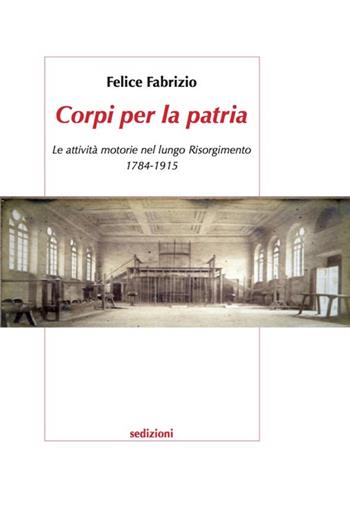 Felice Fabrizio

Corpi per la patria

Le attività motorie nel lungo Risorgimento
1784-1915

sedizioni